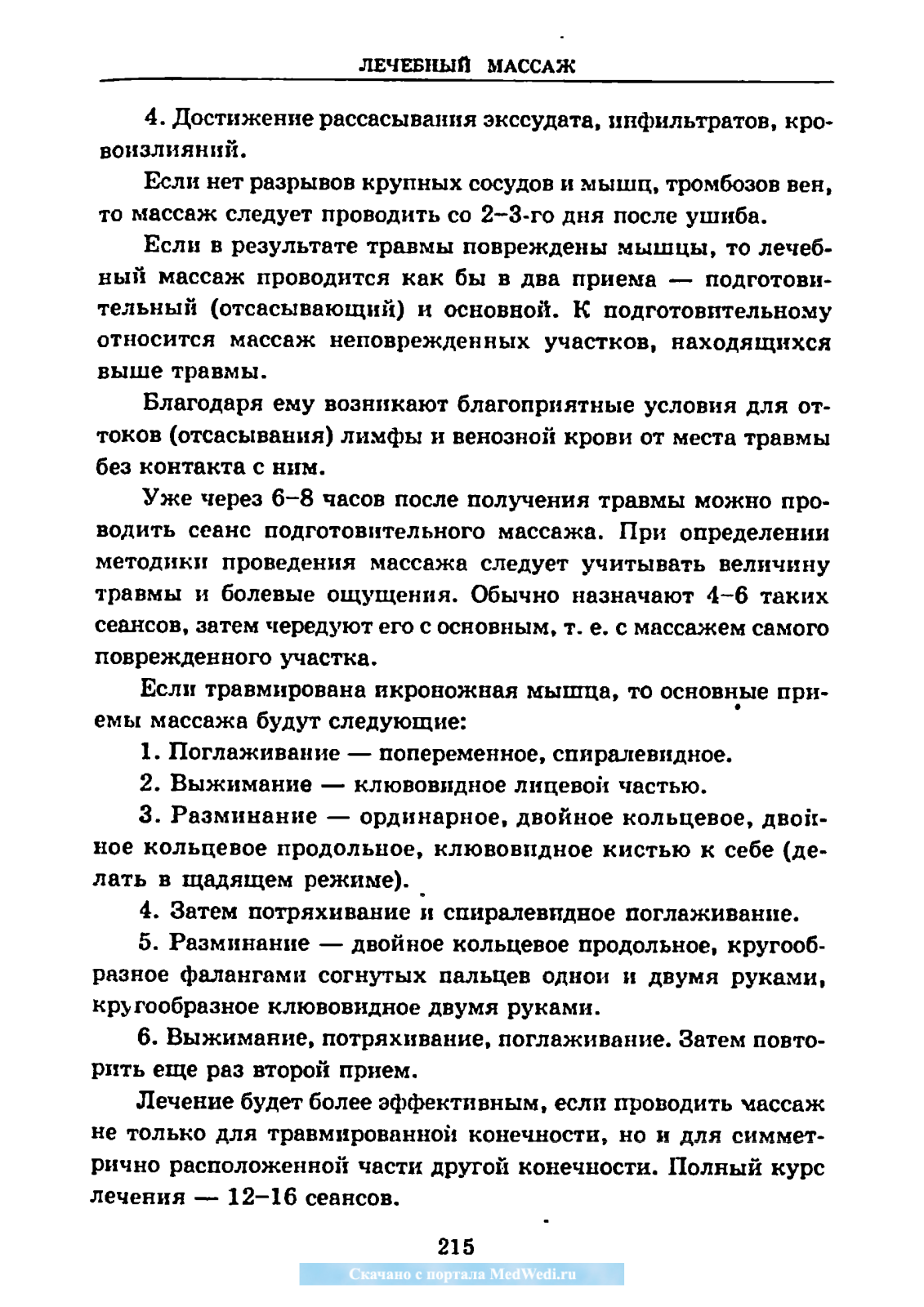 ЛЕЧЕБНЫЙ МАССАЖ

4. Достижение рассасывания экссудата, инфильтратов, кровоизлияний.

Если нет разрывов крупных сосудов и мышц, тромбозов вен, то массаж следует проводить со 2–3-го дня после ушиба.

Если в результате травмы повреждены мышцы, то лечебный массаж проводится как бы в два приема — подготовительный (отсасывающий) и основной. К подготовительному относится массаж неповрежденных участков, находящихся выше травмы.

Благодаря ему возникают благоприятные условия для оттоков (отсасывания) лимфы и венозной крови от места травмы без контакта с ним.

Уже через 6–8 часов после получения травмы можно проводить сеанс подготовительного массажа. При определении методики проведения массажа следует учитывать величину травмы и болевые ощущения. Обычно назначают 4–6 таких сеансов, затем чередуют его с основным, т. е. с массажем самого поврежденного участка.

Если травмирована икроножная мышца, то основные приемы массажа будут следующие:

1. Поглаживание — попеременное, спиралевидное.

2. Выжимание — клювовидное лицевой частью.

3. Разминание — ординарное, двойное кольцевое, двойное кольцевое продольное, клювовидное кистью к себе (делать в щадящем режиме).

4. Затем потряхивание и спиралевидное поглаживание.

5. Разминание — двойное кольцевое продольное, кругообразное фалангами согнутых пальцев одной и двумя руками, кругообразное клювовидное двумя руками.

6. Выжимание, потряхивание, поглаживание. Затем повторить еще раз второй прием.

Лечение будет более эффективным, если проводить массаж не только для травмированной конечности, но и для симметрично расположенной части другой конечности. Полный курс лечения — 12–16 сеансов.

215

Скачано с портала MedWedi.ru